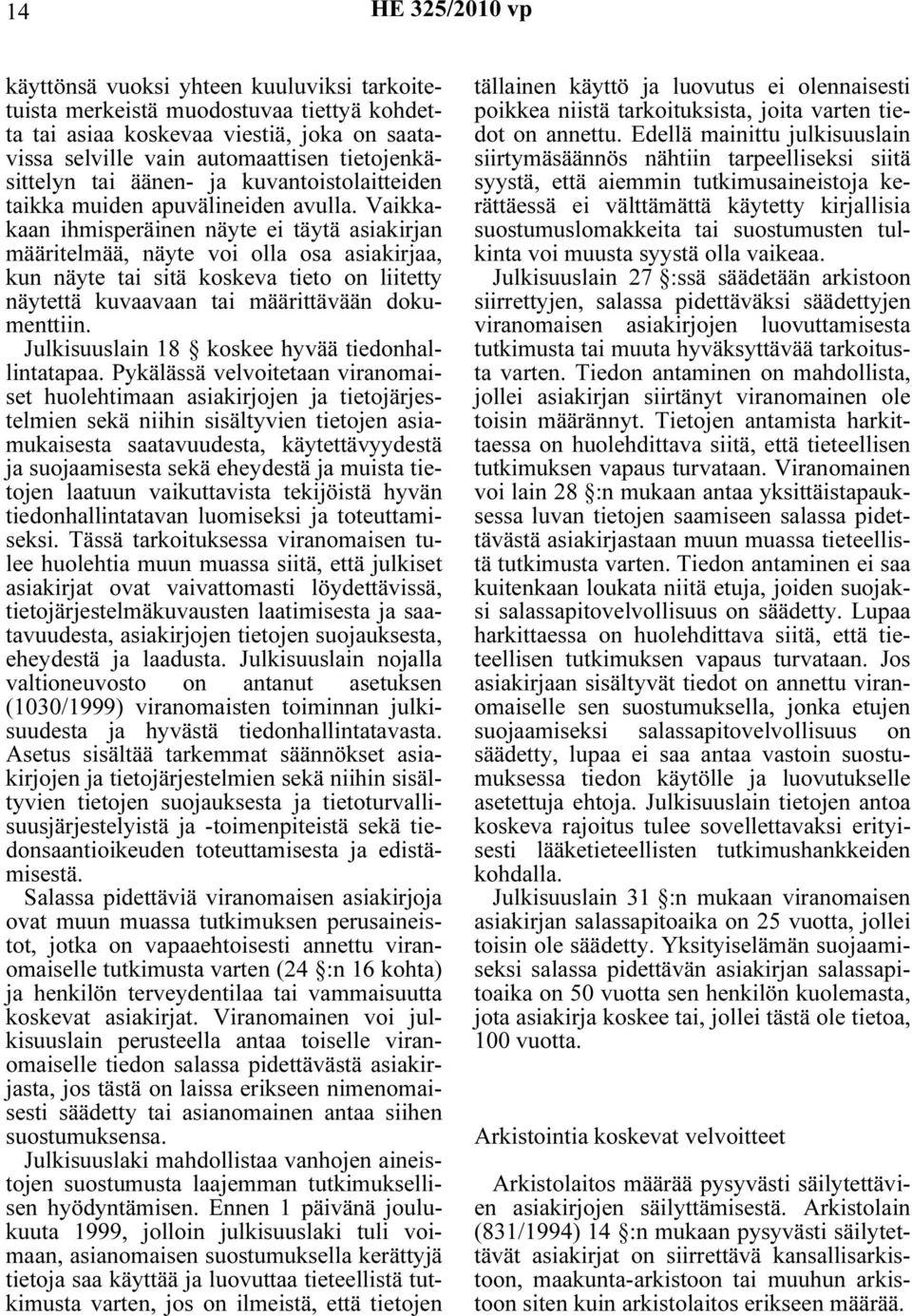 14 HE 325/2010 vp

käyttönsä vuoksi yhteen kuuluviksi tarkoitetuista merkeistä muodostuvaa tiettyä kohdetta tai asiaa koskevaa viestiä, joka on saatavissa selville vain automaattisen tietojenkäsittelyn tai äänen- ja kuvantoistolaitteiden taikka muiden apuvälineiden avulla. Vaikkakaan ihmisperäinen näyte ei täytä asiakirjan määritelmää, näyte voi olla osa asiakirjaa, kun näyte tai sitä koskeva tieto on liitetty näytettä kuvaavaan tai määrittävään dokumenttiin.

Julkisuuslain 18 § koskee hyvää tiedonhallintatapaa. Pykälässä velvoitetaan viranomaiset huolehtimaan asiakirjojen ja tietojärjestelmien sekä niihin sisältyvien tietojen asiamukaisesta saatavuudesta, käytettävyydestä ja suojaamisesta sekä eheydestä ja muista tietojen laatuun vaikuttavista tekijöistä hyvän tiedonhallintatavan luomiseksi ja toteuttamiseksi. Tässä tarkoituksessa viranomaisen tulee huolehtia muun muassa siitä, että julkiset asiakirjat ovat vaivattomasti löydettävissä, tietojärjestelmäkuvausten laatimisesta ja saatavuudesta, asiakirjojen tietojen suojauksesta, eheydestä ja laadusta. Julkisuuslain nojalla valtioneuvosto on antanut asetuksen (1030/1999) viranomaisten toiminnan julkisuudesta ja hyvästä tiedonhallintatavasta. Asetus sisältää tarkemmat säännökset asiakirjojen ja tietojärjestelmien sekä niihin sisältyvien tietojen suojauksesta ja tietoturvallisuusjärjestelyistä ja -toimenpiteistä sekä tiedonsaantioikeuden toteuttamisesta ja edistämisestä.

Salassa pidettäviä viranomaisen asiakirjoja ovat muun muassa tutkimuksen perusaineistot, jotka on vapaaehtoisesti annettu viranomaiselle tutkimusta varten (24 §:n 16 kohta) ja henkilön terveydentilaa tai vammaisuutta koskevat asiakirjat. Viranomainen voi julkisuuslain perusteella antaa toiselle viranomaiselle tiedon salassa pidettävästä asiakirjasta, jos tästä on laissa erikseen nimenomaisesti säädetty tai asianomainen antaa siihen suostumuksensa.

Julkisuuslaki mahdollistaa vanhojen aineistojen suostumusta laajemman tutkimuksellisen hyödyntämisen. Ennen 1 päivänä joulukuuta 1999, jolloin julkisuuslaki tuli voimaan, asianomaisen suostumuksella kerättyjä tietoja saa käyttää ja luovuttaa tieteellistä tutkimusta varten, jos on ilmeistä, että tietojen tällainen käyttö ja luovutus ei olennaisesti poikkea niistä tarkoituksista, joita varten tiedot on annettu. Edellä mainittu julkisuuslain siirtymäsäännös nähtiin tarpeelliseksi siitä syystä, että aiemmin tutkimusaineistoja kerättäessä ei välttämättä käytetty kirjallisia suostumuslomakkeita tai suostumusten tulkinta voi muusta syystä olla vaikeaa.

Julkisuuslain 27 §:ssä säädetään arkistoon siirrettyjen, salassa pidettäväksi säädettyjen viranomaisen asiakirjojen luovuttamisesta tutkimusta tai muuta hyväksyttävää tarkoitusta varten. Tiedon antaminen on mahdollista, jollei asiakirjan siirtänyt viranomainen ole toisin määrännyt. Tietojen antamista harkittaessa on huolehdittava siitä, että tieteellisen tutkimuksen vapaus turvataan. Viranomainen voi lain 28 §:n mukaan antaa yksittäistapauksessa luvan tietojen saamiseen salassa pidettävästä asiakirjastaan muun muassa tieteellistä tutkimusta varten. Tiedon antaminen ei saa kuitenkaan loukata niitä etuja, joiden suojaksi salassapitovelvollisuus on säädetty. Lupaa harkittaessa on huolehdittava siitä, että tieteellisen tutkimuksen vapaus turvataan. Jos asiakirjaan sisältyvät tiedot on annettu viranomaiselle sen suostumuksella, jonka etujen suojaamiseksi salassapitovelvollisuus on säädetty, lupaa ei saa antaa vastoin suostumuksessa tiedon käytölle ja luovutukselle asetettuja ehtoja. Julkisuuslain tietojen antoa koskeva rajoitus tulee sovellettavaksi erityisesti lääketieteellisten tutkimushankkeiden kohdalla.

Julkisuuslain 31 §:n mukaan viranomaisen asiakirjan salassapitoaika on 25 vuotta, jollei toisin ole säädetty. Yksityiselämän suojaamiseksi salassa pidettävän asiakirjan salassapitoaika on 50 vuotta sen henkilön kuolemasta, jota asiakirja koskee tai, jollei tästä ole tietoa, 100 vuotta.

Arkistointia koskevat velvoitteet

Arkistolaitos määrää pysyvästi säilytettävien asiakirjojen säilyttämisestä. Arkistolain (831/1994) 14 §:n mukaan pysyvästi säilytettävät asiakirjat on siirrettävä kansallisarkistoon, maakunta-arkistoon tai muuhun arkistoon siten kuin arkistolaitos erikseen määrää.